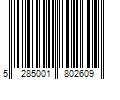 5 285001 802609